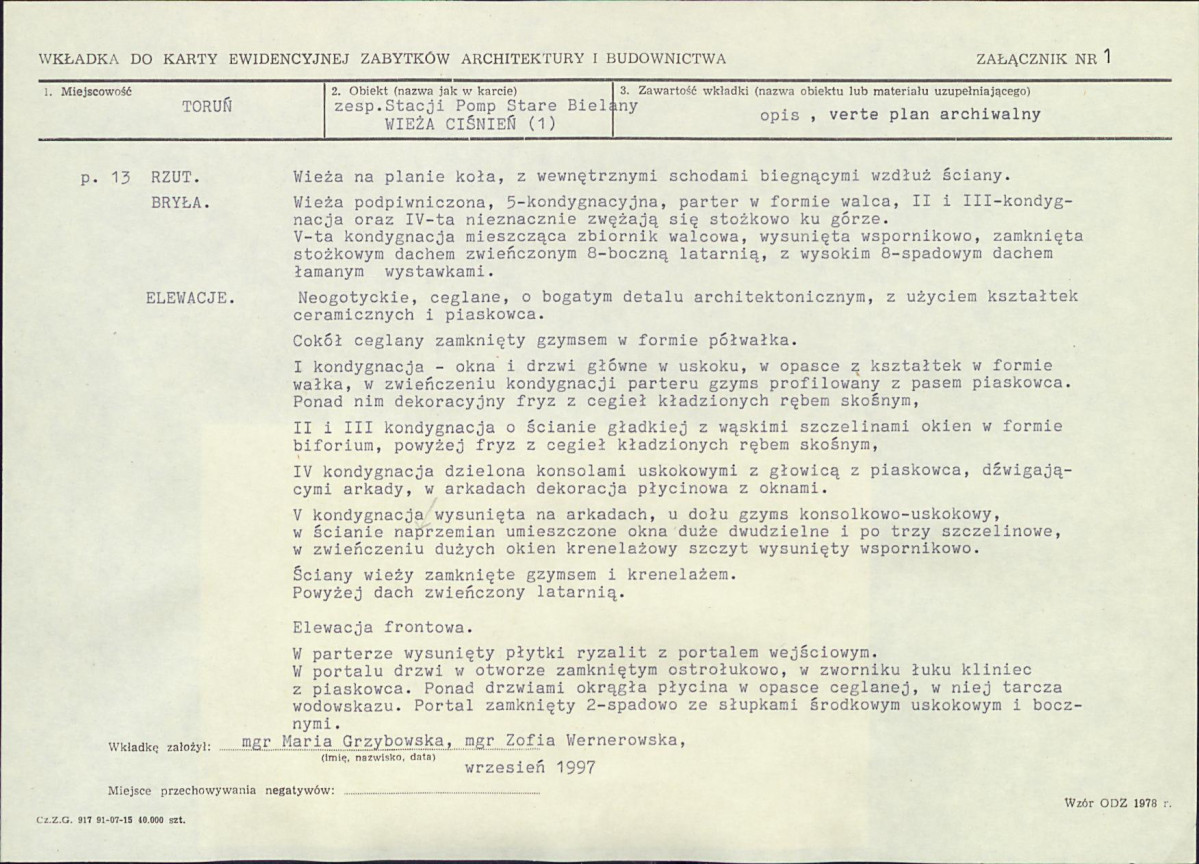 WKŁADKA DO KARTY EWIDENCYJNEJ ZABYTKÓW ARCHITEKTURY I BUDOWNICTWA

ZAŁĄCZNIK NR 1

1. Miejscowość
TORUŃ

2. Obiekt (nazwa jak w karcie)
zesp.Stacji Pomp Stare Bielany
WIEŻA CIŚNIEŃ (1)

3. Zawartość wkładki (nazwa obiektu lub materiału uzupełniającego)
opis , verte plan archiwalny

p. 13 RZUT. Wieża na planie koła, z wewnętrznymi schodami biegnącymi wzdłuż ściany.

BRYŁA. Wieża podpiwniczona, 5-kondygnacyjna, parter w formie walca, II i III-kondygnacja oraz IV-ta nieznacznie zwężają się stożkowo ku górze.
V-ta kondygnacja mieszcząca zbiornik walcowa, wysunięta wspornikowo, zamknięta stożkowym dachem zwieńczonym 8-boczną latarnią, z wysokim 8-spadowym dachem łamanym wystawkami.

ELEWACJE. Neogotyckie, ceglane, o bogatym detalu architektonicznym, z użyciem kształtek ceramicznych i piaskowca.

Cokół ceglany zamknięty gzymsem w formie półwałka.

I kondygnacja - okna i drzwi główne w uskoku, w opasce z kształtek w formie wałka, w zwieńczeniu kondygnacji parteru gzyms profilowany z pasem piaskowca. Ponad nim dekoracyjny fryz z cegieł kładzionych rębem skośnym,

II i III kondygnacja o ścianie gładkiej z wąskimi szczelinami okien w formie biforium, powyżej fryz z cegieł kładzionych rębem skośnym,

IV kondygnacja dzielona konsolami uskokowymi z głowicą z piaskowca, dźwigającymi arkady, w arkadach dekoracja płycinowa z oknami.

V kondygnacja wysunięta na arkadach, u dołu gzyms konsolkowo-uskokowy, w ścianie naprzemian umieszczone okna duże dwudzielne i po trzy szczelinowe, w zwieńczeniu dużych okien krenelażowy szczyt wysunięty wspornikowo.

Ściany wieży zamknięte gzymsem i krenelażem.
Powyżej dach zwieńczony latarnią.

Elewacja frontowa.

W parterze wysunięty płytki ryzalit z portalem wejściowym.
W portalu drzwi w otworze zamkniętym ostrołukowo, w zworniku łuku kliniec z piaskowca. Ponad drzwiami okrągła płycina w opasce ceglanej, w niej tarcza wodowskazu. Portal zamknięty 2-spadowo ze słupkami środkowym uskokowym i bocznymi.

Wkładkę założył: mgr Maria Grzybowska, mgr Zofia Wernerowska,
(imię, nazwisko, data)
wrzesień 1997

Miejsce przechowywania negatywów: ____

Wzór ODZ 1978 r.

Cz.Z.G. 917 91-07-15 40.000 szt.